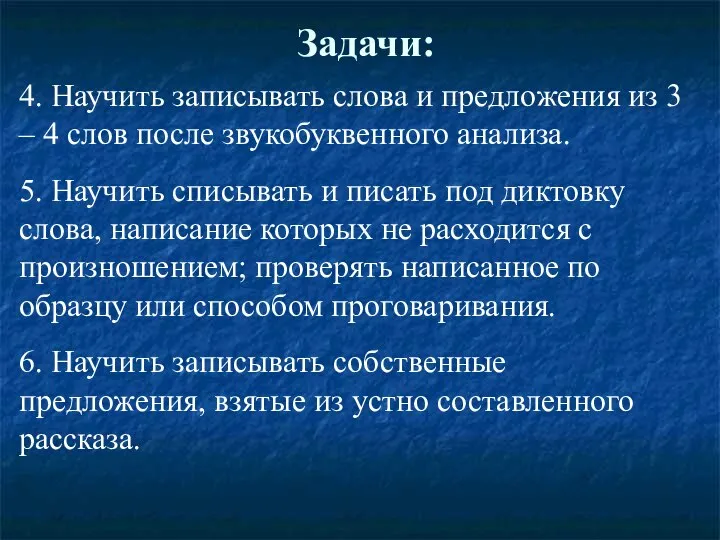 Задачи:

4. Научить записывать слова и предложения из 3 – 4 слов после звукобуквенного анализа.

5. Научить списывать и писать под диктовку слова, написание которых не расходится с произношением; проверять написанное по образцу или способом проговаривания.

6. Научить записывать собственные предложения, взятые из устно составленного рассказа.